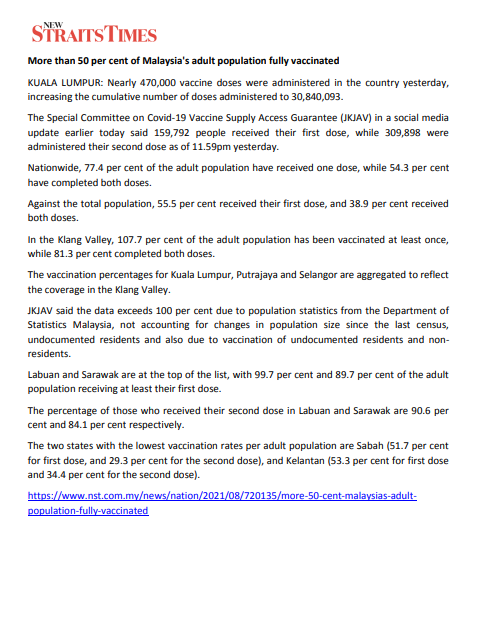 NEW STRAITS TIMES

More than 50 per cent of Malaysia's adult population fully vaccinated

KUALA LUMPUR: Nearly 470,000 vaccine doses were administered in the country yesterday, increasing the cumulative number of doses administered to 30,840,093.

The Special Committee on Covid-19 Vaccine Supply Access Guarantee (JKJAV) in a social media update earlier today said 159,792 people received their first dose, while 309,898 were administered their second dose as of 11.59pm yesterday.

Nationwide, 77.4 per cent of the adult population have received one dose, while 54.3 per cent have completed both doses.

Against the total population, 55.5 per cent received their first dose, and 38.9 per cent received both doses.

In the Klang Valley, 107.7 per cent of the adult population has been vaccinated at least once, while 81.3 per cent completed both doses.

The vaccination percentages for Kuala Lumpur, Putrajaya and Selangor are aggregated to reflect the coverage in the Klang Valley.

JKJAV said the data exceeds 100 per cent due to population statistics from the Department of Statistics Malaysia, not accounting for changes in population size since the last census, undocumented residents and also due to vaccination of undocumented residents and non-residents.

Labuan and Sarawak are at the top of the list, with 99.7 per cent and 89.7 per cent of the adult population receiving at least their first dose.

The percentage of those who received their second dose in Labuan and Sarawak are 90.6 per cent and 84.1 per cent respectively.

The two states with the lowest vaccination rates per adult population are Sabah (51.7 per cent for first dose, and 29.3 per cent for the second dose), and Kelantan (53.3 per cent for first dose and 34.4 per cent for the second dose).

https://www.nst.com.my/news/nation/2021/08/720135/more-50-cent-malaysias-adult-population-fully-vaccinated